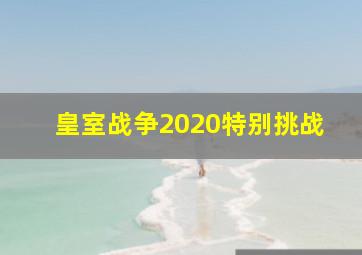 皇室战争2020特别挑战